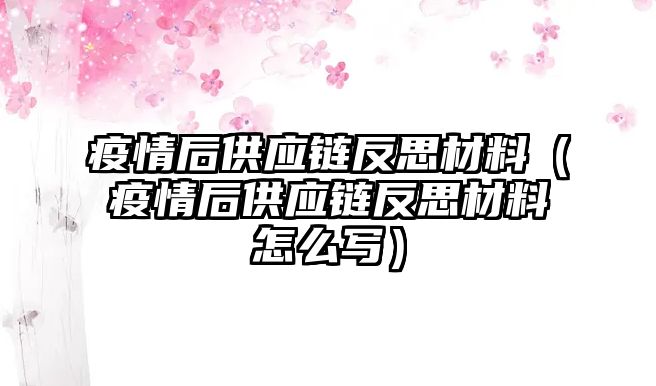 疫情后供应链反思材料（疫情后供应链反思材料怎么写）